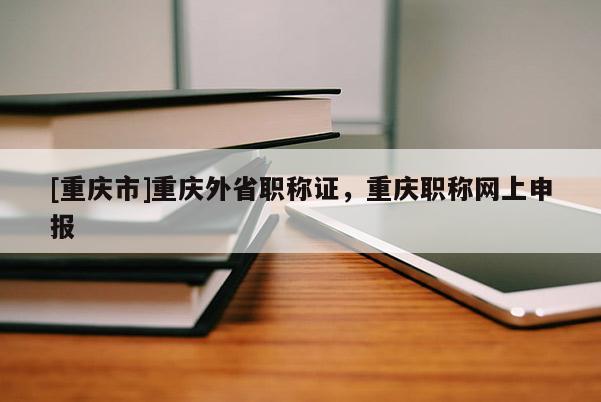 [重庆市]重庆外省职称证，重庆职称网上申报